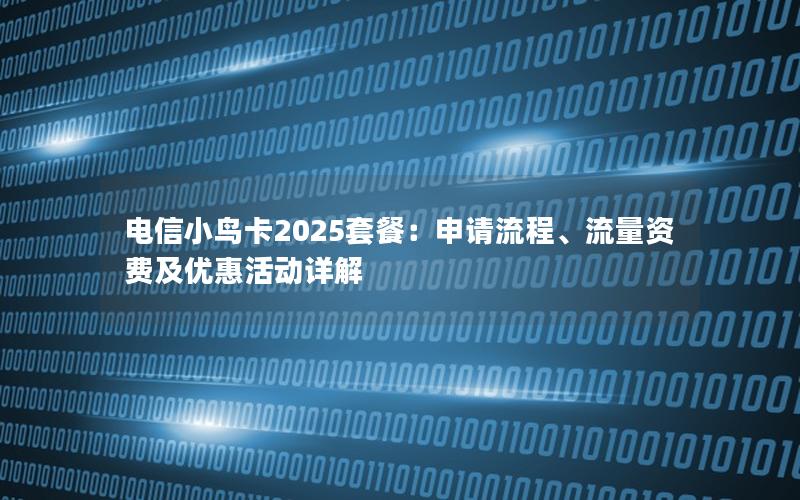 电信小鸟卡2025套餐：申请流程、流量资费及优惠活动详解